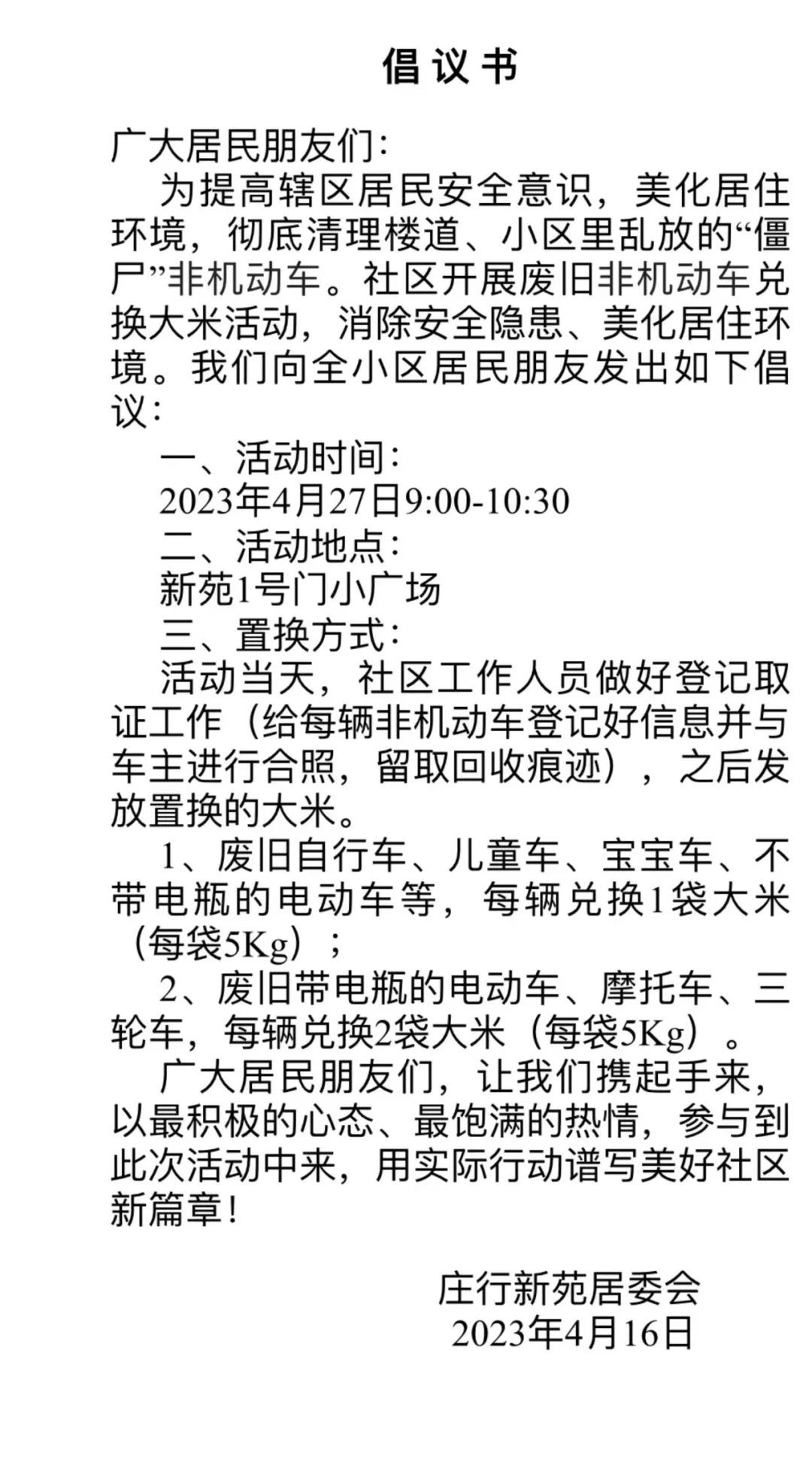 倡议书

广大居民朋友们:

为提高辖区居民安全意识，美化居住环境，彻底清理楼道、小区里乱放的“僵尸”非机动车。社区开展废旧非机动车兑换大米活动，消除安全隐患、美化居住环境。我们向全小区居民朋友发出如下倡议:

一、活动时间:

2023年4月27日9:00-10:30

二、活动地点:

新苑1号门小广场

三、置换方式:

活动当天，社区工作人员做好登记取证工作（给每辆非机动车登记好信息并与车主进行合照，留取回收痕迹），之后发放置换的大米。

1、废旧自行车、儿童车、宝宝车、不带电瓶的电动车等，每辆兑换1袋大米（每袋5Kg）；

2、废旧带电瓶的电动车、摩托车、三轮车，每辆兑换2袋大米（每袋5Kg）。

广大居民朋友们，让我们携起手来，以最积极的心态、最饱满的热情，参与到此次活动中来，用实际行动谱写美好社区新篇章!

庄行新苑居委会
2023年4月16日